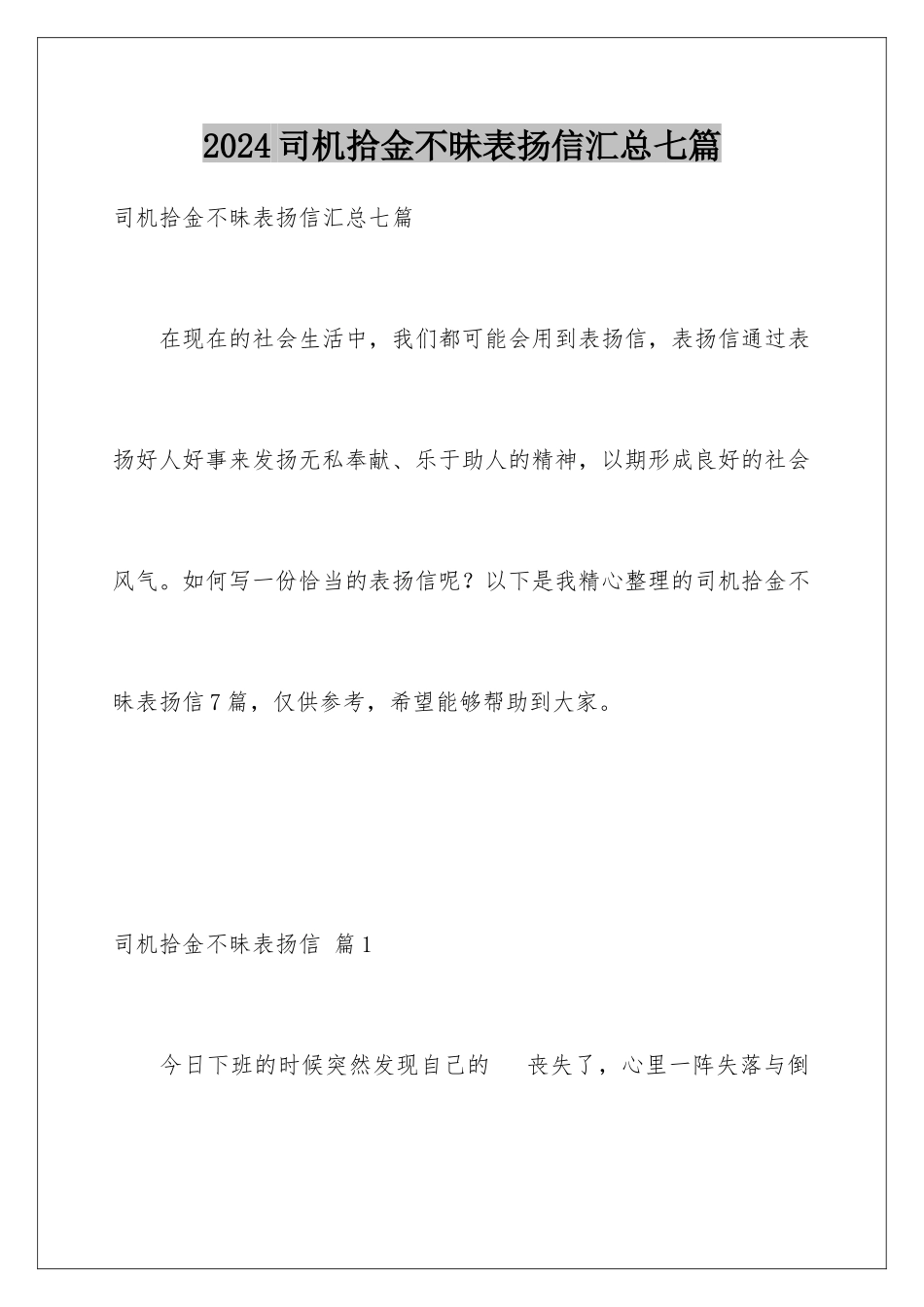 2024司机拾金不昧表扬信汇总七篇

司机拾金不昧表扬信汇总七篇

在现在的社会生活中，我们都可能会用到表扬信，表扬信通过表扬好人好事来发扬无私奉献、乐于助人的精神，以期形成良好的社会风气。如何写一份恰当的表扬信呢？以下是我精心整理的司机拾金不昧表扬信7篇，仅供参考，希望能够帮助到大家。

司机拾金不昧表扬信 篇1

今日下班的时候突然发现自己的 丧失了，心里一阵失落与倒